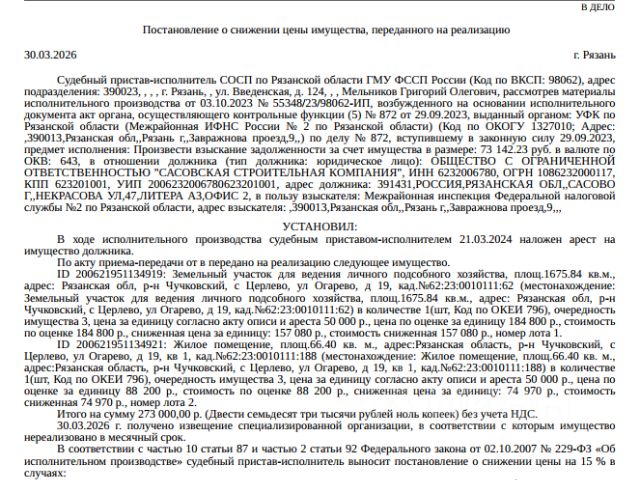 В ДЕЛО

Постановление о снижении цены имущества, переданного на реализацию

30.03.2026 г. Рязань

Судебный пристав-исполнитель СОСП по Рязанской области ГМУ ФССП России (Код по ВКСП: 98062), адрес подразделения: 390023, , , , г. Рязань, , ул. Введенская, д. 124, , , Мельников Григорий Олегович, рассмотрев материалы исполнительного производства от 03.10.2023 № 55348/23/98062-ИП, возбужденного на основании исполнительного документа акт органа, осуществляющего контрольные функции (5) № 872 от 29.09.2023, выданный органом: УФК по Рязанской области (Межрайонная ИФНС России № 2 по Рязанской области) (Код по ОКОГУ 1327010; Адрес: ,390013,Рязанская обл,,Рязань г,,Завражнова проезд,9,,) по делу № 872, вступившему в законную силу 29.09.2023, предмет исполнения: Произвести взыскание задолженности за счет имущества в размере: 73 142.23 руб. в валюте по ОКВ: 643, в отношении должника (тип должника: юридическое лицо): ОБЩЕСТВО С ОГРАНИЧЕННОЙ ОТВЕТСТВЕННОСТЬЮ "САСОВСКАЯ СТРОИТЕЛЬНАЯ КОМПАНИЯ", ИНН 6232006780, ОГРН 1086232000117, КПП 623201001, УИП 2006232006780623201001, адрес должника: 391431,РОССИЯ,РЯЗАНСКАЯ ОБЛ,,САСОВО Г,,НЕКРАСОВА УЛ,47,ЛИТЕРА А3,ОФИС 2, в пользу взыскателя: Межрайонная инспекция Федеральной налоговой службы №2 по Рязанской области, адрес взыскателя: ,390013,Рязанская обл,,Рязань г,,Завражнова проезд,9,,,

УСТАНОВИЛ:

В ходе исполнительного производства судебным приставом-исполнителем 21.03.2024 наложен арест на имущество должника.

По акту приема-передачи от в передано на реализацию следующее имущество.

ID 200621951134919: Земельный участок для ведения личного подсобного хозяйства, площ.1675.84 кв.м., адрес: Рязанская обл, р-н Чучковский, с Церлево, ул Огарево, д 19, кад.№62:23:0010111:62 (местонахождение: Земельный участок для ведения личного подсобного хозяйства, площ.1675.84 кв.м., адрес: Рязанская обл, р-н Чучковский, с Церлево, ул Огарево, д 19, кад.№62:23:0010111:62) в количестве 1(шт, Код по ОКЕИ 796), очередность имущества 3, цена за единицу согласно акту описи и ареста 50 000 р., цена по оценке за единицу 184 800 р., стоимость по оценке 184 800 р., сниженная цена за единицу: 157 080 р., стоимость сниженная 157 080 р., номер лота 1.

ID 200621951134921: Жилое помещение, площ.66.40 кв. м., адрес:Рязанская область, р-н Чучковский, с Церлево, ул Огарево, д 19, кв 1, кад.№62:23:0010111:188 (местонахождение: Жилое помещение, площ.66.40 кв. м., адрес:Рязанская область, р-н Чучковский, с Церлево, ул Огарево, д 19, кв 1, кад.№62:23:0010111:188) в количестве 1(шт, Код по ОКЕИ 796), очередность имущества 3, цена за единицу согласно акту описи и ареста 50 000 р., цена по оценке за единицу 88 200 р., стоимость по оценке 88 200 р., сниженная цена за единицу: 74 970 р., стоимость сниженная 74 970 р., номер лота 2.

Итого на сумму 273 000,00 р. (Двести семьдесят три тысячи рублей ноль копеек) без учета НДС.

30.03.2026 г. получено извещение специализированной организации, в соответствии с которым имущество нереализовано в месячный срок.

В соответствии с частью 10 статьи 87 и частью 2 статьи 92 Федерального закона от 02.10.2007 № 229-ФЗ «Об исполнительном производстве» судебный пристав-исполнитель выносит постановление о снижении цены на 15 % в случаях: